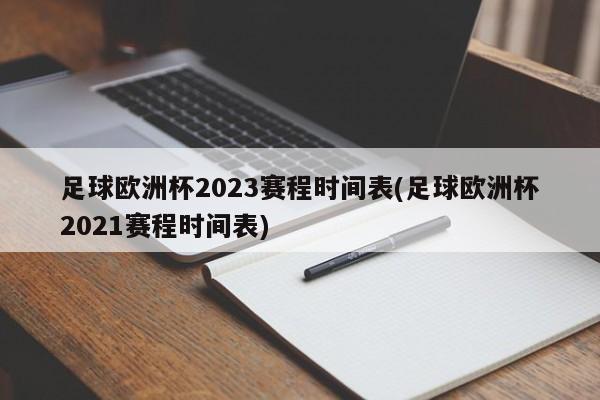 足球欧洲杯2023赛程时间表(足球欧洲杯2021赛程时间表)